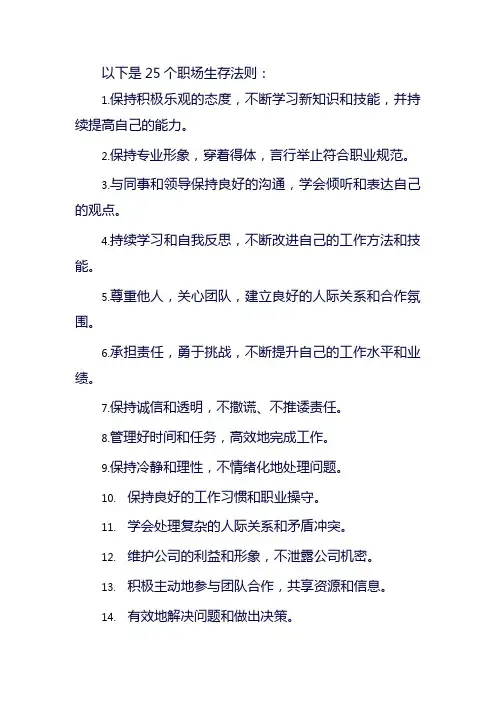 以下是 25 个职场生存法则：

1.保持积极乐观的态度，不断学习新知识和技能，并持续提高自己的能力。

2.保持专业形象，穿着得体，言行举止符合职业规范。

3.与同事和领导保持良好的沟通，学会倾听和表达自己的观点。

4.持续学习和自我反思，不断改进自己的工作方法和技能。

5.尊重他人，关心团队，建立良好的人际关系和合作氛围。

6.承担责任，勇于挑战，不断提升自己的工作水平和业绩。

7.保持诚信和透明，不撒谎、不推诿责任。

8.管理好时间和任务，高效地完成工作。

9.保持冷静和理性，不情绪化地处理问题。

10. 保持良好的工作习惯和职业操守。

11. 学会处理复杂的人际关系和矛盾冲突。

12. 维护公司的利益和形象，不泄露公司机密。

13. 积极主动地参与团队合作，共享资源和信息。

14. 有效地解决问题和做出决策。